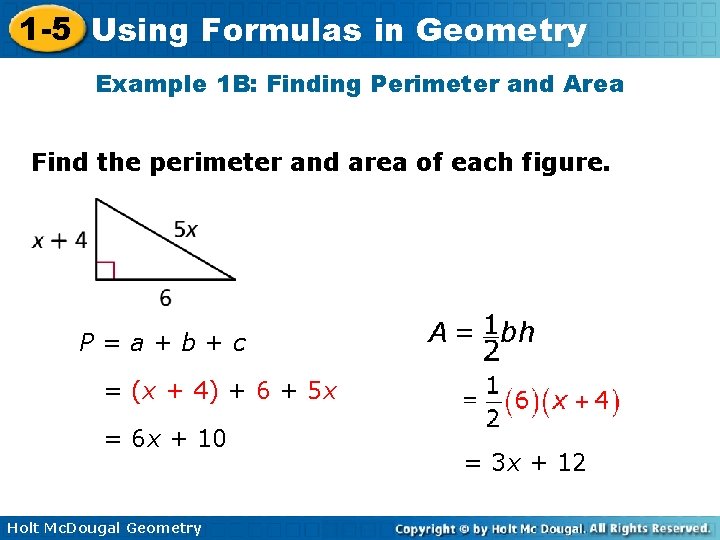 1-5 Using Formulas in Geometry

Example 1B: Finding Perimeter and Area

Find the perimeter and area of each figure.

$x + 4$

$5x$

6

$P = a + b + c$

$= (x + 4) + 6 + 5x$

$= 6x + 10$

$A = \frac{1}{2}bh$

$= \frac{1}{2}(6)(x + 4)$

$= 3x + 12$

Holt McDougal Geometry

Copyright © by Holt Mc Dougal. All Rights Reserved.